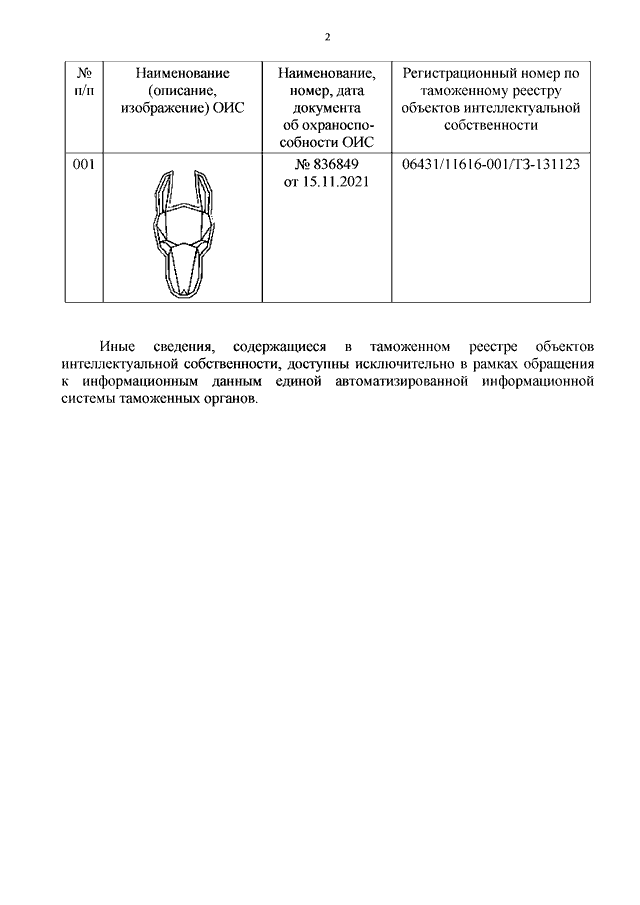 2

| № п/п | Наименование (описание, изображение) ОИС | Наименование, номер, дата документа об охраноспособности ОИС | Регистрационный номер по таможенному реестру объектов интеллектуальной собственности |
|---|---|---|---|
| 001 | | № 836849 от 15.11.2021 | 06431/11616-001/ТЗ-131123 |

Иные сведения, содержащиеся в таможенном реестре объектов интеллектуальной собственности, доступны исключительно в рамках обращения к информационным данным единой автоматизированной информационной системы таможенных органов.